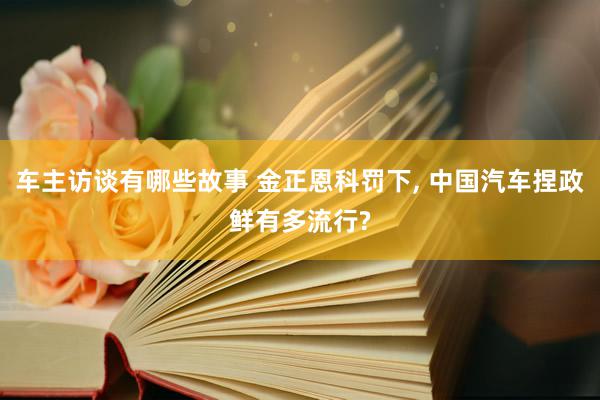 车主访谈有哪些故事 金正恩科罚下, 中国汽车捏政鲜有多流行?